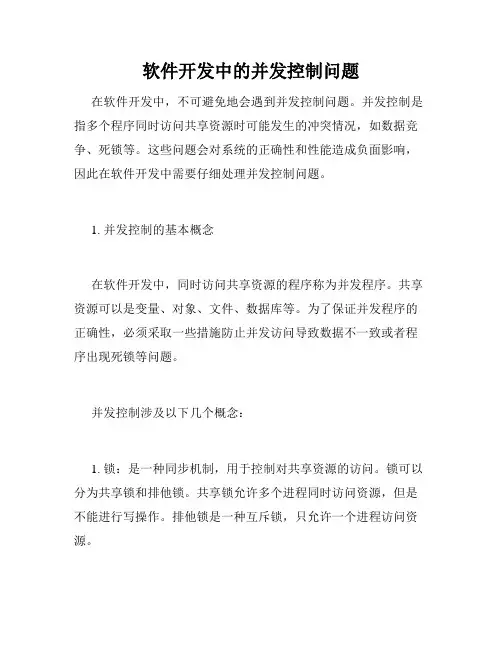 软件开发中的并发控制问题

在软件开发中，不可避免地会遇到并发控制问题。并发控制是指多个程序同时访问共享资源时可能发生的冲突情况，如数据竞争、死锁等。这些问题会对系统的正确性和性能造成负面影响，因此在软件开发中需要仔细处理并发控制问题。

1. 并发控制的基本概念

在软件开发中，同时访问共享资源的程序称为并发程序。共享资源可以是变量、对象、文件、数据库等。为了保证并发程序的正确性，必须采取一些措施防止并发访问导致数据不一致或者程序出现死锁等问题。

并发控制涉及以下几个概念：

1. 锁：是一种同步机制，用于控制对共享资源的访问。锁可以分为共享锁和排他锁。共享锁允许多个进程同时访问资源，但是不能进行写操作。排他锁是一种互斥锁，只允许一个进程访问资源。